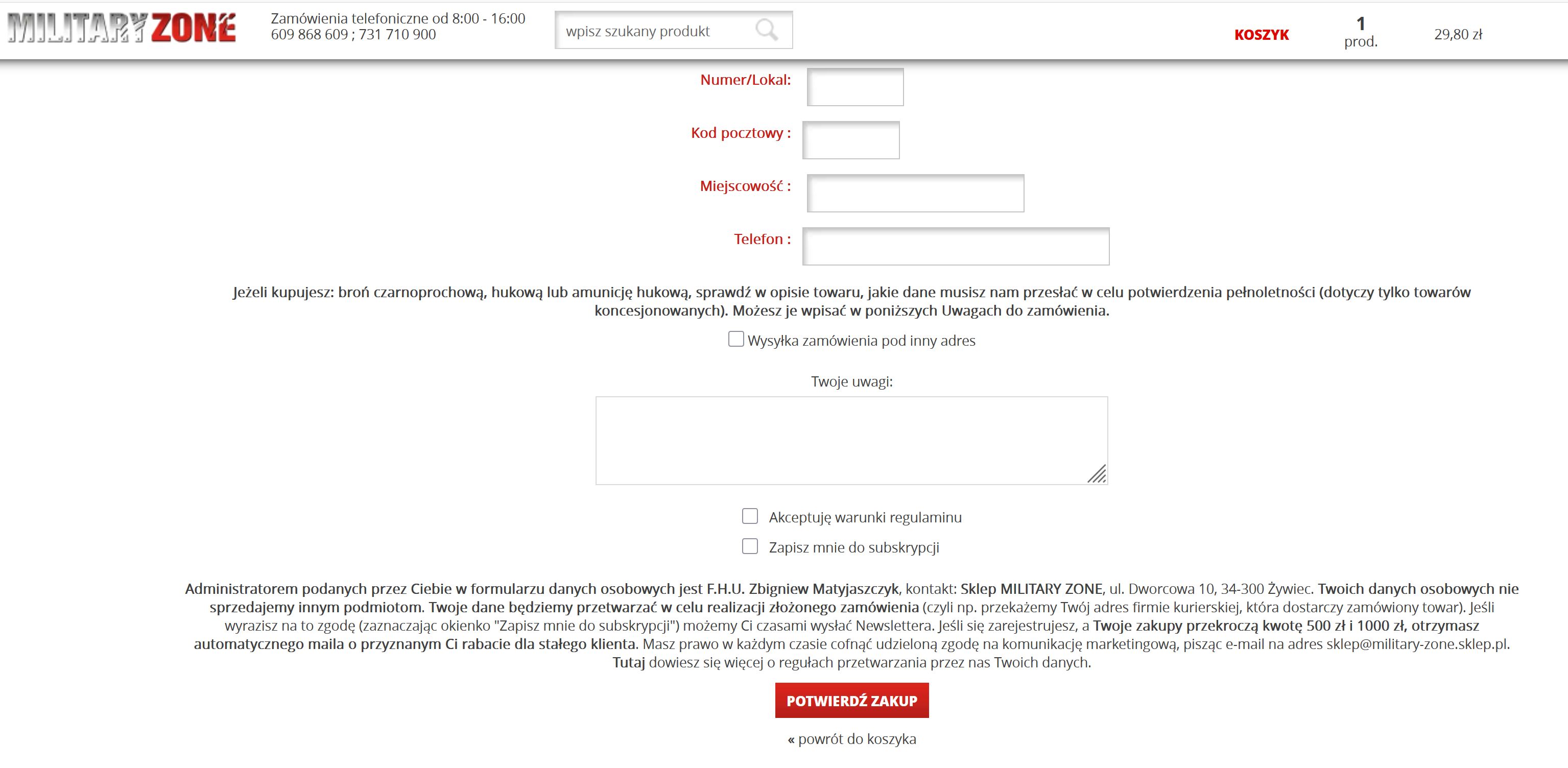 MILITARY ZONE

Zamówienia telefoniczne od 8:00 - 16:00
609 868 609 ; 731 710 900

wpisz szukany produkt

KOSZYK

1
prod.

29,80 zł

Numer/Lokal:

Kod pocztowy :

Miejscowość :

Telefon :

Jeżeli kupujesz: broń czarnoprochową, hukową lub amunicję hukową, sprawdź w opisie towaru, jakie dane musisz nam przesłać w celu potwierdzenia pełnoletności (dotyczy tylko towarów koncesjonowanych). Możesz je wpisać w poniższych Uwagach do zamówienia.

Wysyłka zamówienia pod inny adres

Twoje uwagi:

Akceptuję warunki regulaminu

Zapisz mnie do subskrypcji

Administratorem podanych przez Ciebie w formularzu danych osobowych jest F.H.U. Zbigniew Matyjaszczyk, kontakt: Sklep MILITARY ZONE, ul. Dworcowa 10, 34-300 Żywiec. Twoich danych osobowych nie sprzedajemy innym podmiotom. Twoje dane będziemy przetwarzać w celu realizacji złożonego zamówienia (czyli np. przekażemy Twój adres firmie kurierskiej, która dostarczy zamówiony towar). Jeśli wyrazisz na to zgodę (zaznaczając okienko "Zapisz mnie do subskrypcji") możemy Ci czasami wysłać Newslettera. Jeśli się zarejestrujesz, a Twoje zakupy przekroczą kwotę 500 zł i 1000 zł, otrzymasz automatycznego maila o przyznanym Ci rabacie dla stałego klienta. Masz prawo w każdym czasie cofnąć udzieloną zgodę na komunikację marketingową, pisząc e-mail na adres sklep@military-zone.sklep.pl. Tutaj dowiesz się więcej o regułach przetwarzania przez nas Twoich danych.

POTWIERDŹ ZAKUP

« powrót do koszyka